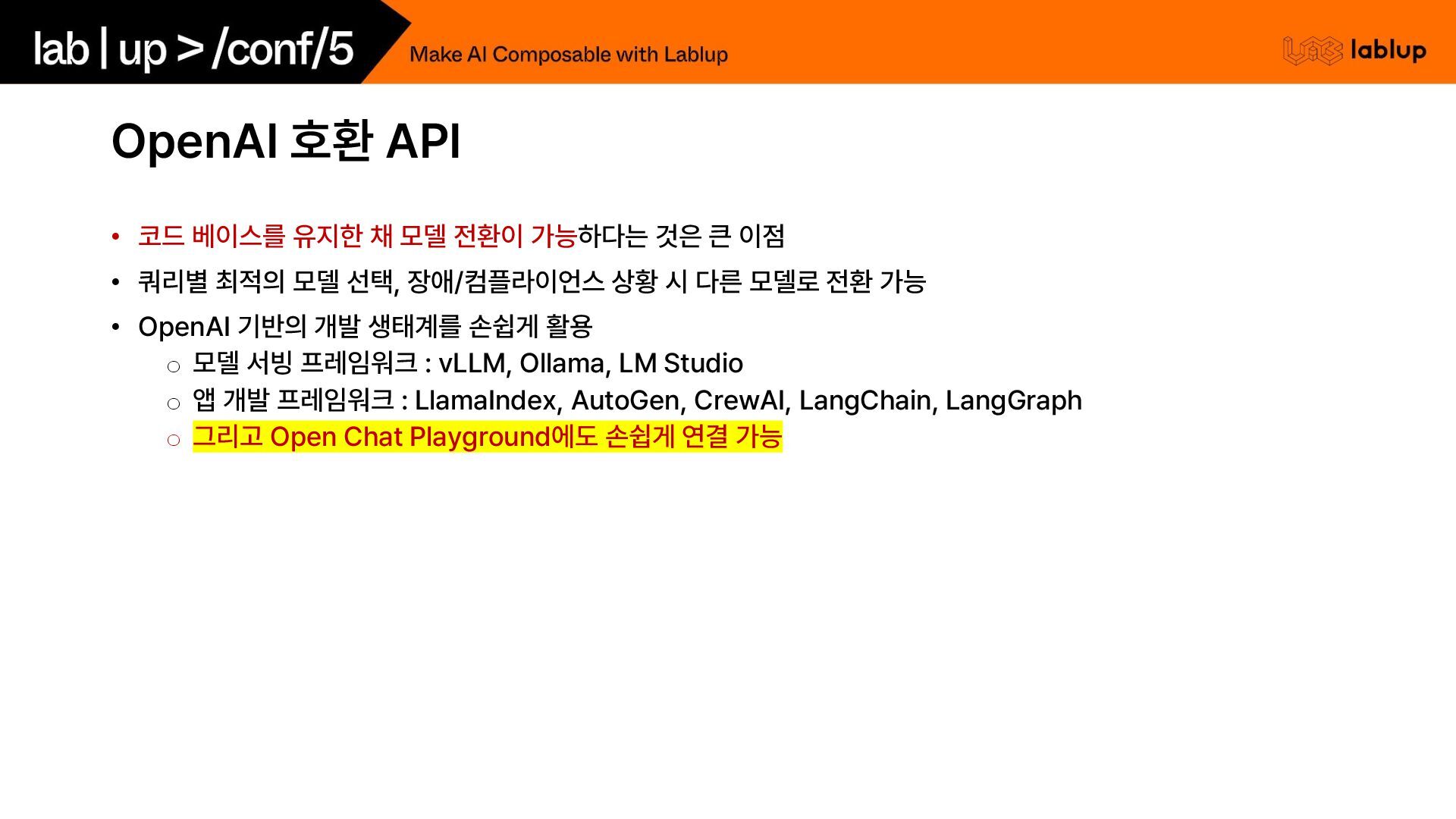 lab | up > /conf/5

Make AI Composable with Lablup

lablup

OpenAI 호환 API

• 코드 베이스를 유지한 채 모델 전환이 가능하다는 것은 큰 이점
• 쿼리별 최적의 모델 선택, 장애/컴플라이언스 상황 시 다른 모델로 전환 가능
• OpenAI 기반의 개발 생태계를 손쉽게 활용
○ 모델 서빙 프레임워크 : vLLM, Ollama, LM Studio
○ 앱 개발 프레임워크 : LlamaIndex, AutoGen, CrewAI, LangChain, LangGraph
○ 그리고 Open Chat Playground에도 손쉽게 연결 가능